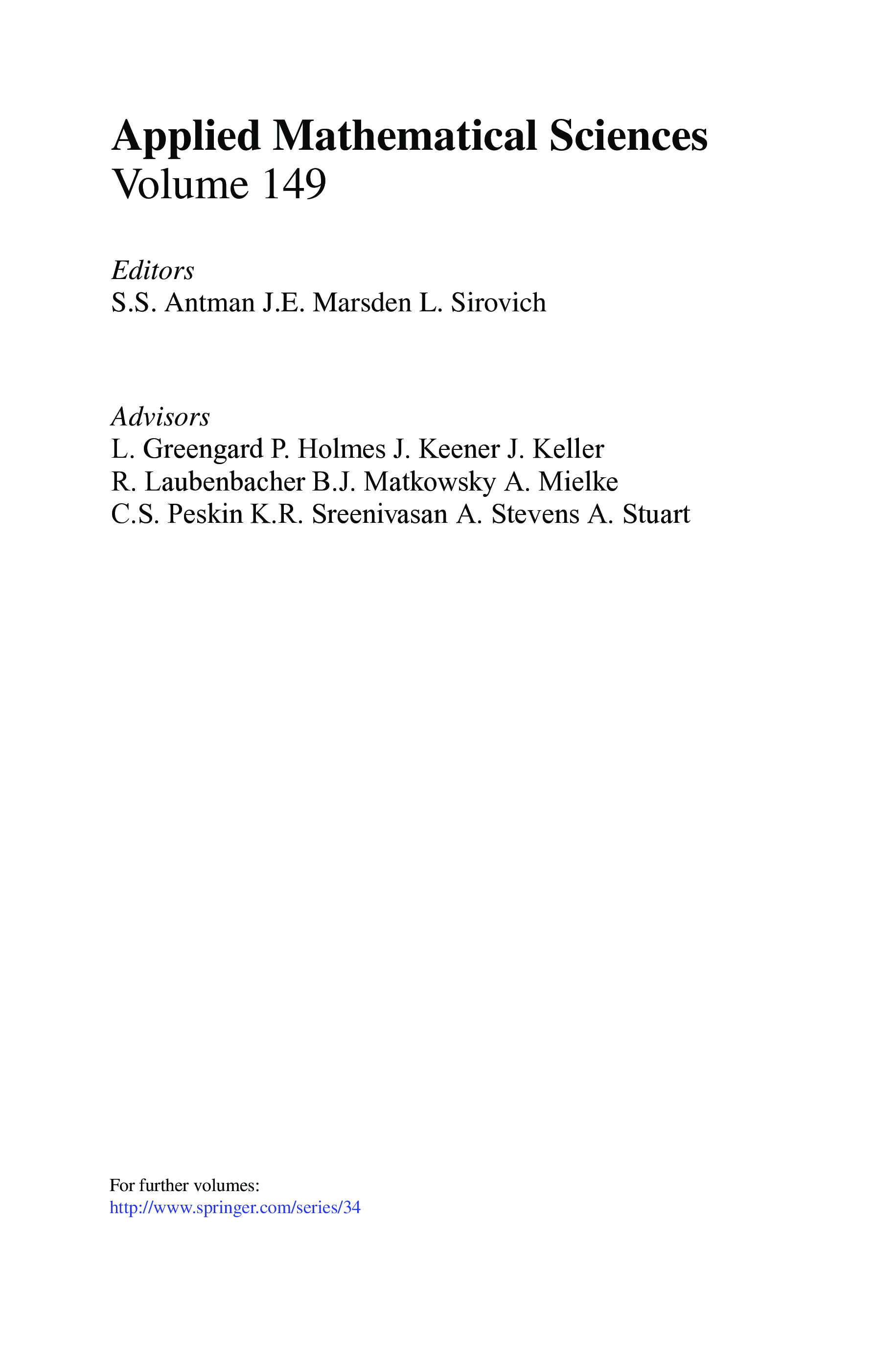 Applied Mathematical Sciences
Volume 149

Editors
S.S. Antman J.E. Marsden L. Sirovich

Advisors
L. Greengard P. Holmes J. Keener J. Keller
R. Laubenbacher B.J. Matkowsky A. Mielke
C.S. Peskin K.R. Sreenivasan A. Stevens A. Stuart

For further volumes:
http://www.springer.com/series/34